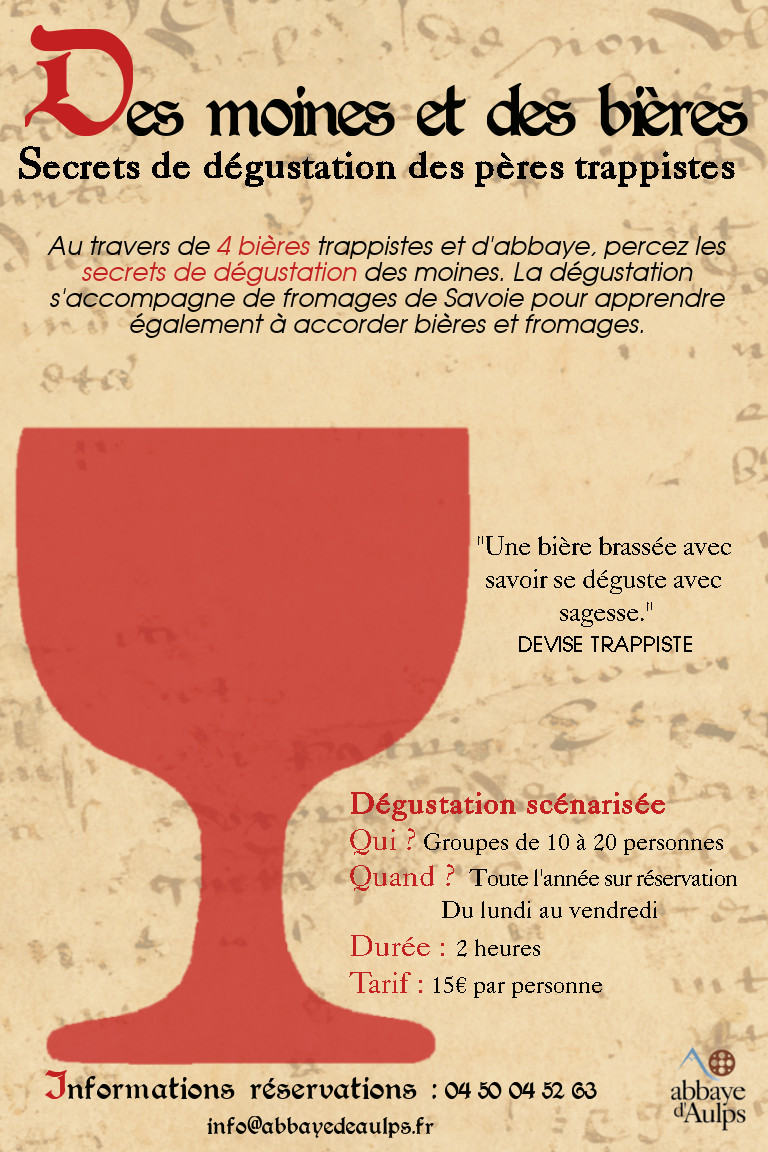 Des moines et des bières
Secrets de dégustation des pères trappistes

Au travers de 4 bières trappistes et d'abbaye, percez les secrets de dégustation des moines. La dégustation s'accompagne de fromages de Savoie pour apprendre également à accorder bières et fromages.

"Une bière brassée avec savoir se déguste avec sagesse."
DEVISE TRAPPISTE

Dégustation scénarisée
Qui ? Groupes de 10 à 20 personnes
Quand ? Toute l'année sur réservation
Du lundi au vendredi
Durée : 2 heures
Tarif : 15€ par personne

Informations réservations : 04 50 04 52 63
info@abbayedeaulps.fr

abbaye d'Aulps